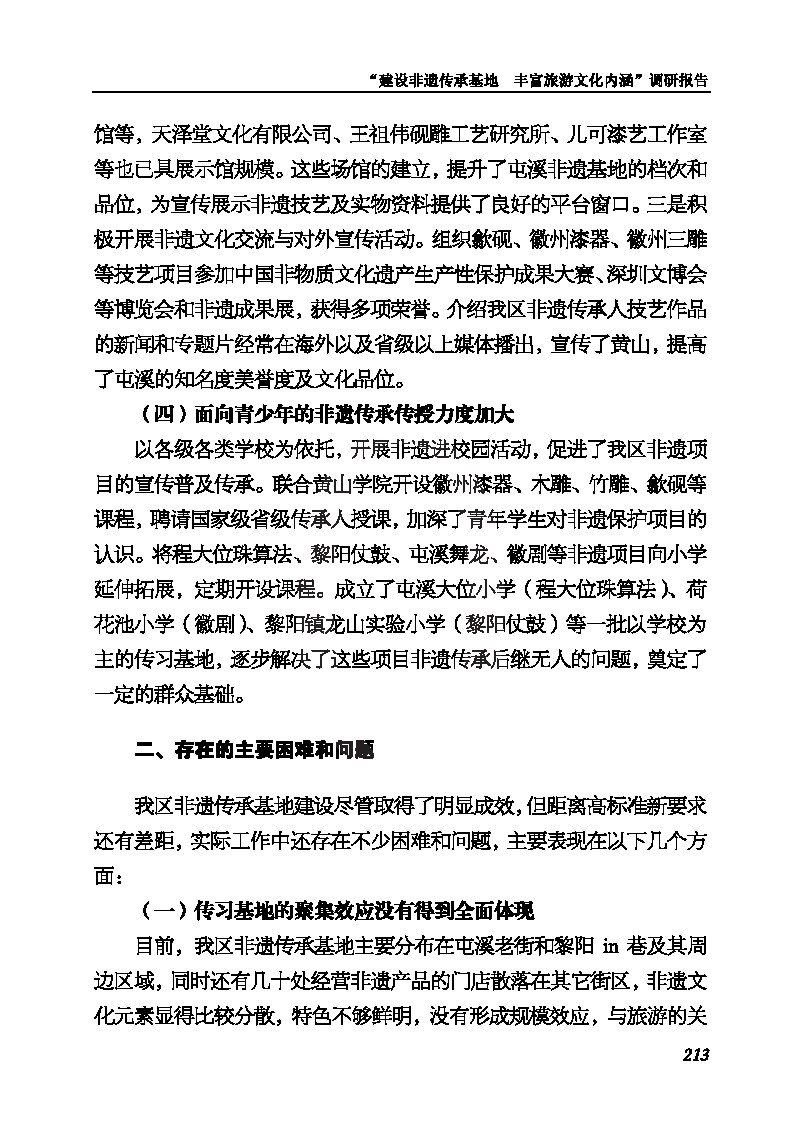 “建设非遗传承基地　丰富旅游文化内涵”调研报告

馆等，天泽堂文化有限公司、王祖伟砚雕工艺研究所、儿可漆艺工作室等也已具展示馆规模。这些场馆的建立，提升了屯溪非遗基地的档次和品位，为宣传展示非遗技艺及实物资料提供了良好的平台窗口。三是积极开展非遗文化交流与对外宣传活动。组织歙砚、徽州漆器、徽州三雕等技艺项目参加中国非物质文化遗产生产性保护成果大赛、深圳文博会等博览会和非遗成果展，获得多项荣誉。介绍我区非遗传承人技艺作品的新闻和专题片经常在海外以及省级以上媒体播出，宣传了黄山，提高了屯溪的知名度美誉度及文化品位。

（四）面向青少年的非遗传承传授力度加大

以各级各类学校为依托，开展非遗进校园活动，促进了我区非遗项目的宣传普及传承。联合黄山学院开设徽州漆器、木雕、竹雕、歙砚等课程，聘请国家级省级传承人授课，加深了青年学生对非遗保护项目的认识。将程大位珠算法、黎阳仗鼓、屯溪舞龙、徽剧等非遗项目向小学延伸拓展，定期开设课程。成立了屯溪大位小学（程大位珠算法）、荷花池小学（徽剧）、黎阳镇龙山实验小学（黎阳仗鼓）等一批以学校为主的传习基地，逐步解决了这些项目非遗传承后继无人的问题，奠定了一定的群众基础。

二、存在的主要困难和问题

我区非遗传承基地建设尽管取得了明显成效，但距离高标准新要求还有差距，实际工作中还存在不少困难和问题，主要表现在以下几个方面：

（一）传习基地的聚集效应没有得到全面体现

目前，我区非遗传承基地主要分布在屯溪老街和黎阳 in 巷及其周边区域，同时还有几十处经营非遗产品的门店散落在其它街区，非遗文化元素显得比较分散，特色不够鲜明，没有形成规模效应，与旅游的关

213